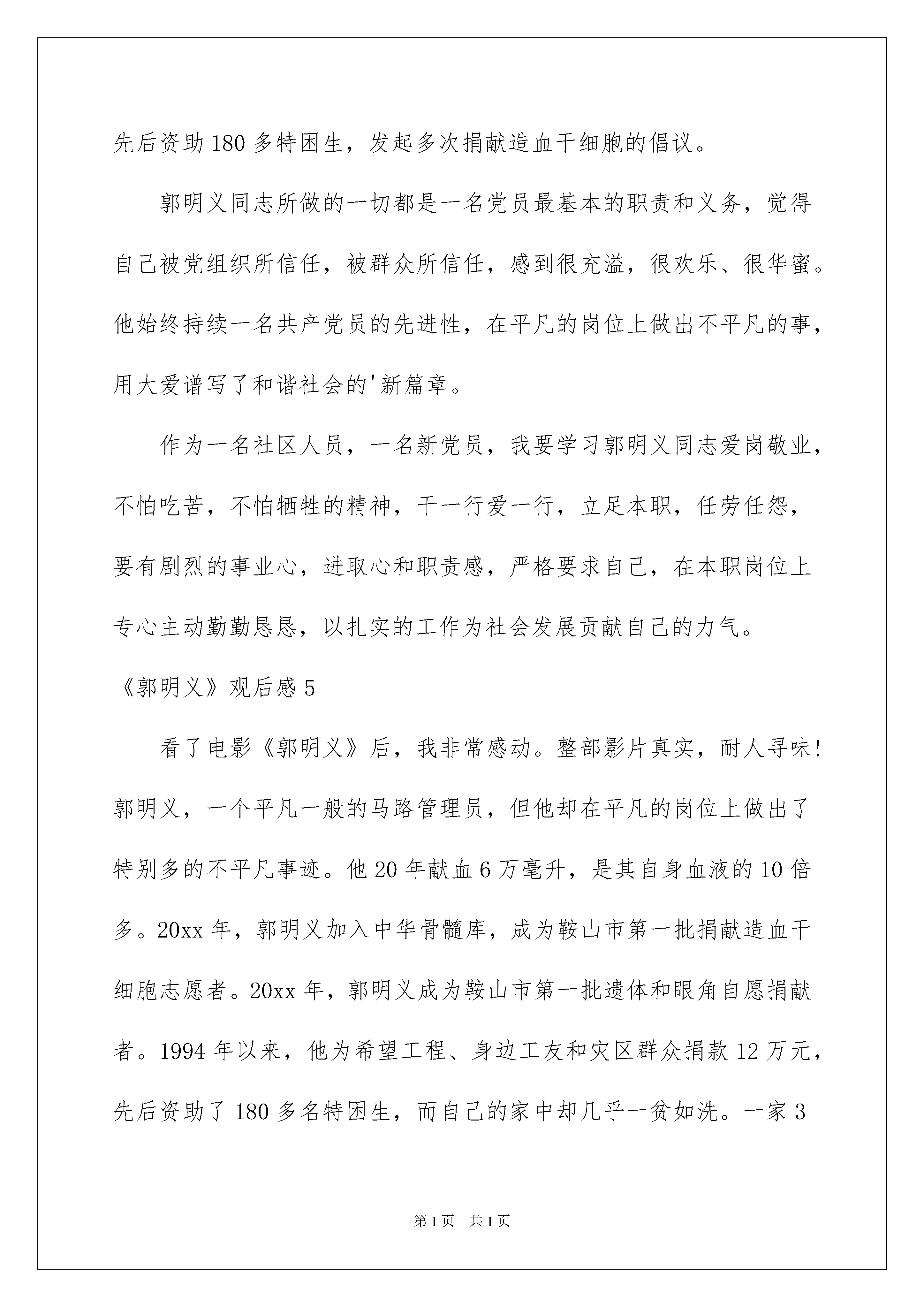 先后资助180多特困生，发起多次捐献造血干细胞的倡议。

郭明义同志所做的一切都是一名党员最基本的职责和义务，觉得自己被党组织所信任，被群众所信任，感到很充溢，很欢乐、很华蜜。他始终持续一名共产党员的先进性，在平凡的岗位上做出不平凡的事，用大爱谱写了和谐社会的'新篇章。

作为一名社区人员，一名新党员，我要学习郭明义同志爱岗敬业，不怕吃苦，不怕牺牲的精神，干一行爱一行，立足本职，任劳任怨，要有剧烈的事业心，进取心和职责感，严格要求自己，在本职岗位上专心主动勤勤恳恳，以扎实的工作为社会发展贡献自己的力气。

《郭明义》观后感5

看了电影《郭明义》后，我非常感动。整部影片真实，耐人寻味！郭明义，一个平凡一般的马路管理员，但他却在平凡的岗位上做出了特别多的不平凡事迹。他20年献血6万毫升，是其自身血液的10倍多。20xx年，郭明义加入中华骨髓库，成为鞍山市第一批捐献造血干细胞志愿者。20xx年，郭明义成为鞍山市第一批遗体和眼角自愿捐献者。1994年以来，他为希望工程、身边工友和灾区群众捐款12万元，先后资助了180多名特困生，而自己的家中却几乎一贫如洗。一家3

第1页 共1页